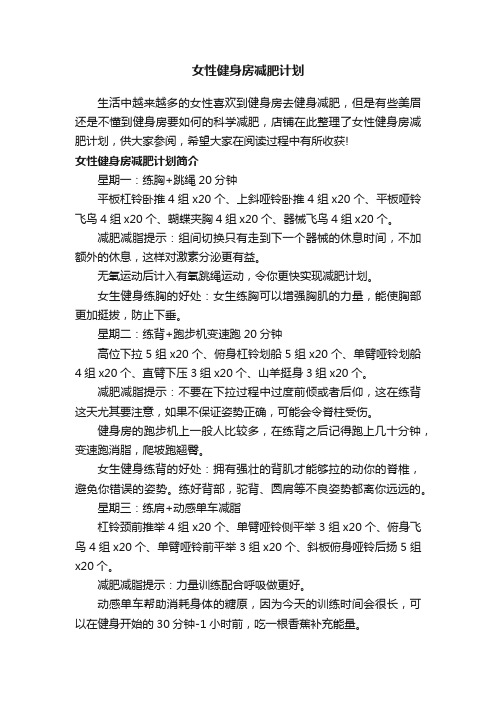 女性健身房减肥计划

生活中越来越多的女性喜欢到健身房去健身减肥，但是有些美眉还是不懂到健身房要如何的科学减肥，店铺在此整理了女性健身房减肥计划，供大家参阅，希望大家在阅读过程中有所收获!

女性健身房减肥计划简介

星期一：练胸+跳绳 20 分钟

平板杠铃卧推 4 组 x20 个、上斜哑铃卧推 4 组 x20 个、平板哑铃飞鸟 4 组 x20 个、蝴蝶夹胸 4 组 x20 个、器械飞鸟 4 组 x20 个。

减肥减脂提示：组间切换只有走到下一个器械的休息时间，不加额外的休息，这样对激素分泌更有益。

无氧运动后计入有氧跳绳运动，令你更快实现减肥计划。

女生健身练胸的好处：女生练胸可以增强胸肌的力量，能使胸部更加挺拔，防止下垂。

星期二：练背+跑步机变速跑 20 分钟

高位下拉 5 组 x20 个、俯身杠铃划船 5 组 x20 个、单臂哑铃划船 4 组 x20 个、直臂下压 3 组 x20 个、山羊挺身 3 组 x20 个。

减肥减脂提示：不要在下拉过程中过度前倾或者后仰，这在练背这天尤其要注意，如果不保证姿势正确，可能会令脊柱受伤。

健身房的跑步机上一般人比较多，在练背之后记得跑上几十分钟，变速跑消脂，爬坡跑翘臀。

女生健身练背的好处：拥有强壮的背肌才能够拉的动你的脊椎，避免你错误的姿势。练好背部，驼背、圆肩等不良姿势都离你远远的。

星期三：练肩+动感单车减脂

杠铃颈前推举 4 组 x20 个、单臂哑铃侧平举 3 组 x20 个、俯身飞鸟 4 组 x20 个、单臂哑铃前平举 3 组 x20 个、斜板俯身哑铃后扬 5 组 x20 个。

减肥减脂提示：力量训练配合呼吸做更好。

动感单车帮助消耗身体的糖原，因为今天的训练时间会很长，可以在健身开始的 30 分钟-1 小时前，吃一根香蕉补充能量。